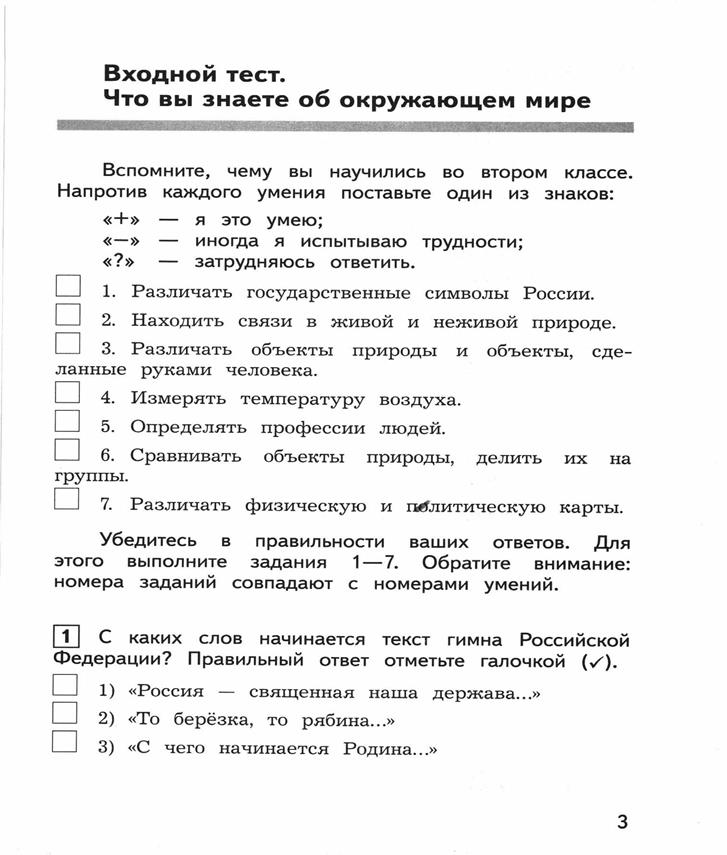 Входной тест.
Что вы знаете об окружающем мире

Вспомните, чему вы научились во втором классе. Напротив каждого умения поставьте один из знаков:
«+» — я это умею;
«–» — иногда я испытываю трудности;
«?» — затрудняюсь ответить.

1. Различать государственные символы России.

2. Находить связи в живой и неживой природе.

3. Различать объекты природы и объекты, сделанные руками человека.

4. Измерять температуру воздуха.

5. Определять профессии людей.

6. Сравнивать объекты природы, делить их на группы.

7. Различать физическую и политическую карты.

Убедитесь в правильности ваших ответов. Для этого выполните задания 1—7. Обратите внимание: номера заданий совпадают с номерами умений.

1 С каких слов начинается текст гимна Российской Федерации? Правильный ответ отметьте галочкой (✓).

1) «Россия — священная наша держава...»

2) «То берёзка, то рябина...»

3) «С чего начинается Родина...»

3